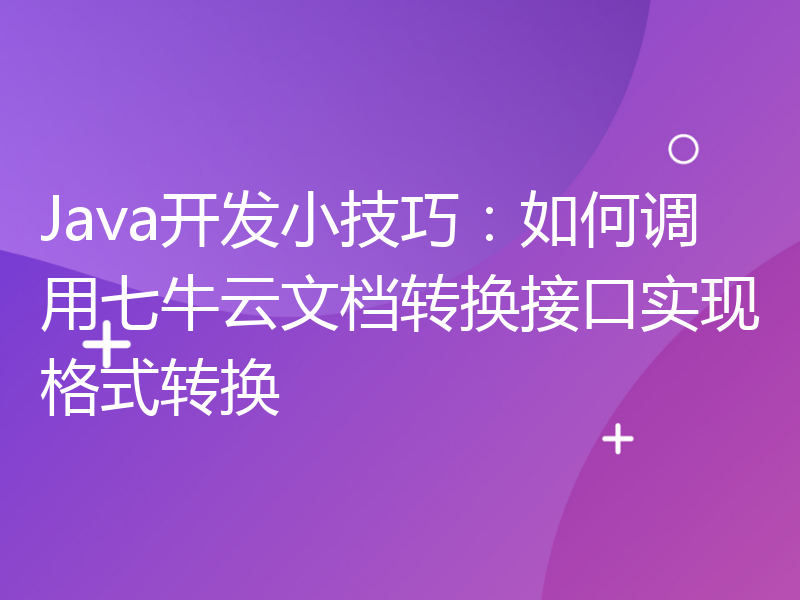 Java开发小技巧：如何调用七牛云文档转换接口实现格式转换